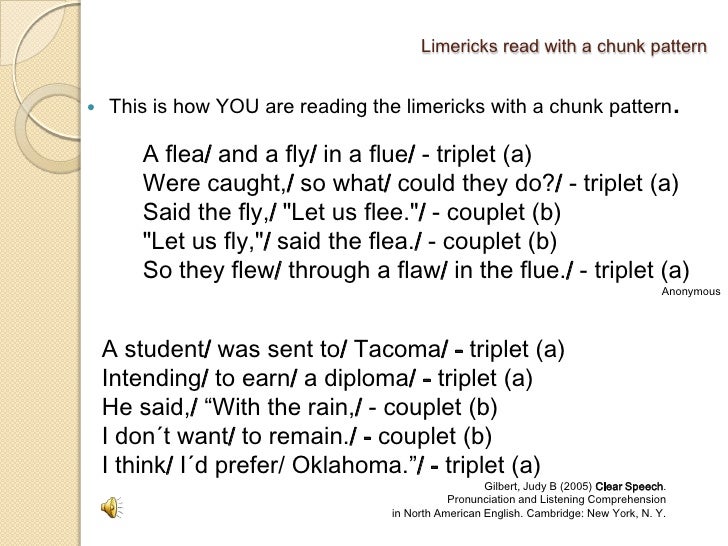 Limericks read with a chunk pattern

This is how YOU are reading the limericks with a chunk pattern.

A flea/ and a fly/ in a flue/ - triplet (a)
Were caught,/ so what/ could they do?/ - triplet (a)
Said the fly,/ "Let us flee."/ - couplet (b)
"Let us fly,"/ said the flea./ - couplet (b)
So they flew/ through a flaw/ in the flue./ - triplet (a)
Anonymous

A student/ was sent to/ Tacoma/ - triplet (a)
Intending/ to earn/ a diploma/ - triplet (a)
He said,/ “With the rain,/ - couplet (b)
I don´t want/ to remain./ - couplet (b)
I think/ I´d prefer/ Oklahoma.”/ - triplet (a)

Gilbert, Judy B (2005) Clear Speech. Pronunciation and Listening Comprehension in North American English. Cambridge: New York, N. Y.